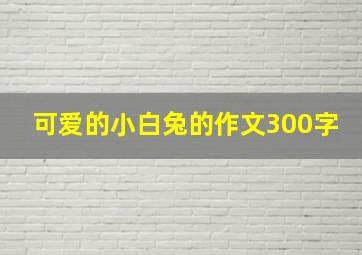 可爱的小白兔的作文300字